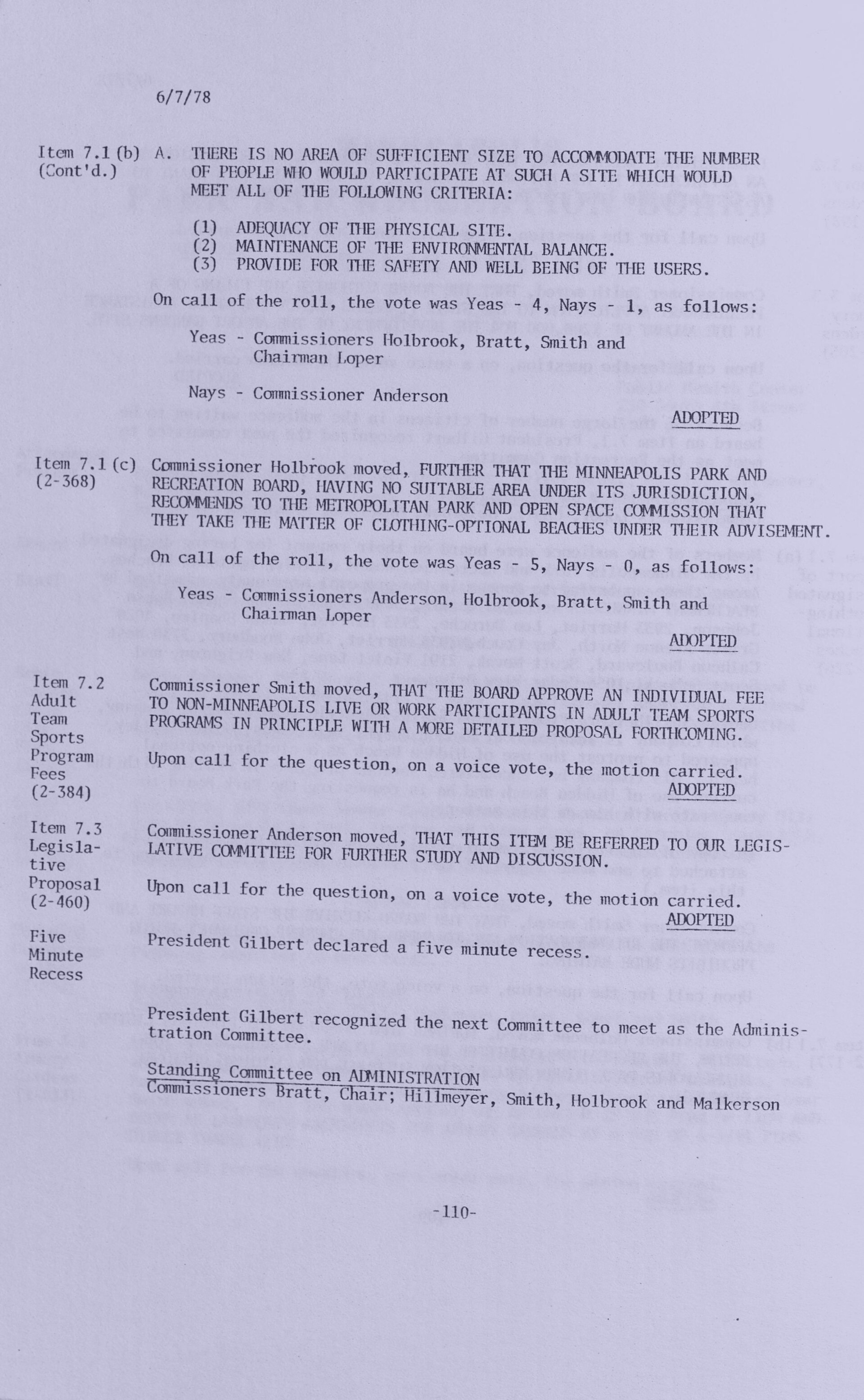 6/7/78

Item 7.1 (b) (Cont'd.)

A. THERE IS NO AREA OF SUFFICIENT SIZE TO ACCOMMODATE THE NUMBER OF PEOPLE WHO WOULD PARTICIPATE AT SUCH A SITE WHICH WOULD MEET ALL OF THE FOLLOWING CRITERIA:

(1) ADEQUACY OF THE PHYSICAL SITE.
(2) MAINTENANCE OF THE ENVIRONMENTAL BALANCE.
(3) PROVIDE FOR THE SAFETY AND WELL BEING OF THE USERS.

On call of the roll, the vote was Yeas - 4, Nays - 1, as follows:

Yeas - Commissioners Holbrook, Bratt, Smith and Chairman Loper

Nays - Commissioner Anderson

ADOPTED

Item 7.1 (c) (2-368)

Commissioner Holbrook moved, FURTHER THAT THE MINNEAPOLIS PARK AND RECREATION BOARD, HAVING NO SUITABLE AREA UNDER ITS JURISDICTION, RECOMMENDS TO THE METROPOLITAN PARK AND OPEN SPACE COMMISSION THAT THEY TAKE THE MATTER OF CLOTHING-OPTIONAL BEACHES UNDER THEIR ADVISEMENT.

On call of the roll, the vote was Yeas - 5, Nays - 0, as follows:

Yeas - Commissioners Anderson, Holbrook, Bratt, Smith and Chairman Loper

ADOPTED

Item 7.2 Adult Team Sports Program Fees (2-384)

Commissioner Smith moved, THAT THE BOARD APPROVE AN INDIVIDUAL FEE TO NON-MINNEAPOLIS LIVE OR WORK PARTICIPANTS IN ADULT TEAM SPORTS PROGRAMS IN PRINCIPLE WITH A MORE DETAILED PROPOSAL FORTHCOMING.

Upon call for the question, on a voice vote, the motion carried.

ADOPTED

Item 7.3 Legislative Proposal (2-460)

Commissioner Anderson moved, THAT THIS ITEM BE REFERRED TO OUR LEGISLATIVE COMMITTEE FOR FURTHER STUDY AND DISCUSSION.

Upon call for the question, on a voice vote, the motion carried.

ADOPTED

Five Minute Recess

President Gilbert declared a five minute recess.

President Gilbert recognized the next Committee to meet as the Administration Committee.

Standing Committee on ADMINISTRATION
Commissioners Bratt, Chair; Hillmeyer, Smith, Holbrook and Malkerson

-110-